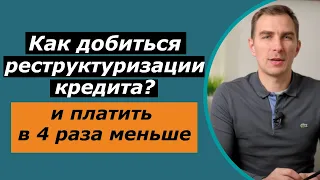 Как добиться реструктуризации кредита?

и платить в 4 раза меньше